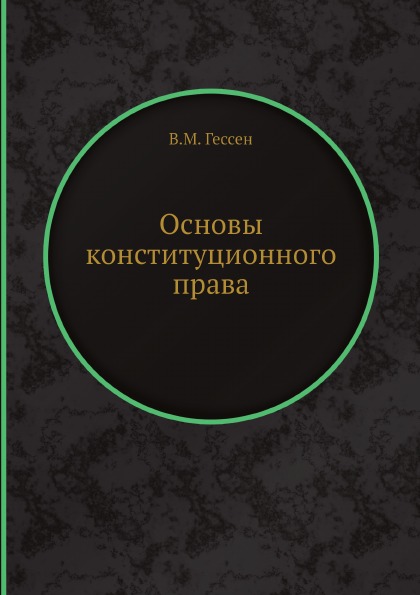 В.М. Гессен

Основы конституционного права